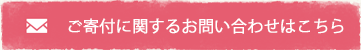 ご寄付に関するお問い合わせはこちら